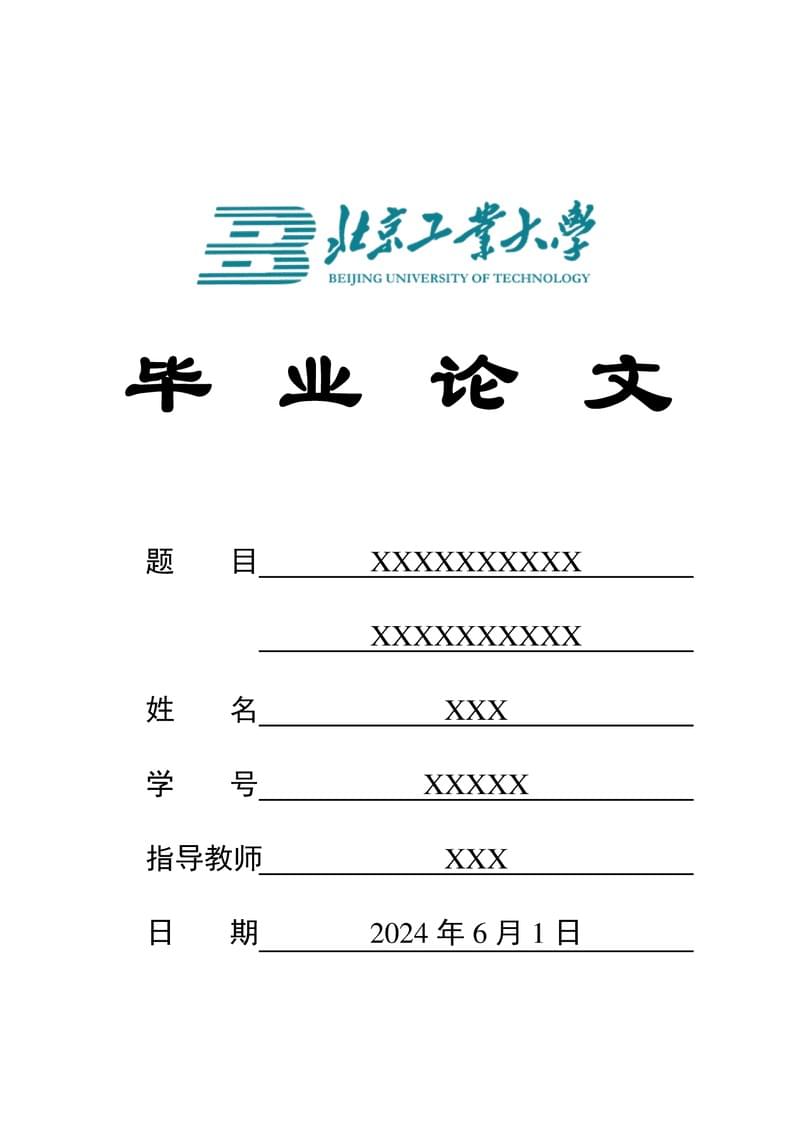 北京工業大學
BEIJING UNIVERSITY OF TECHNOLOGY

毕 业 论 文

题 目 XXXXXXXXXX

XXXXXXXXXX

姓 名 XXX

学 号 XXXXX

指导教师 XXX

日 期 2024 年 6 月 1 日